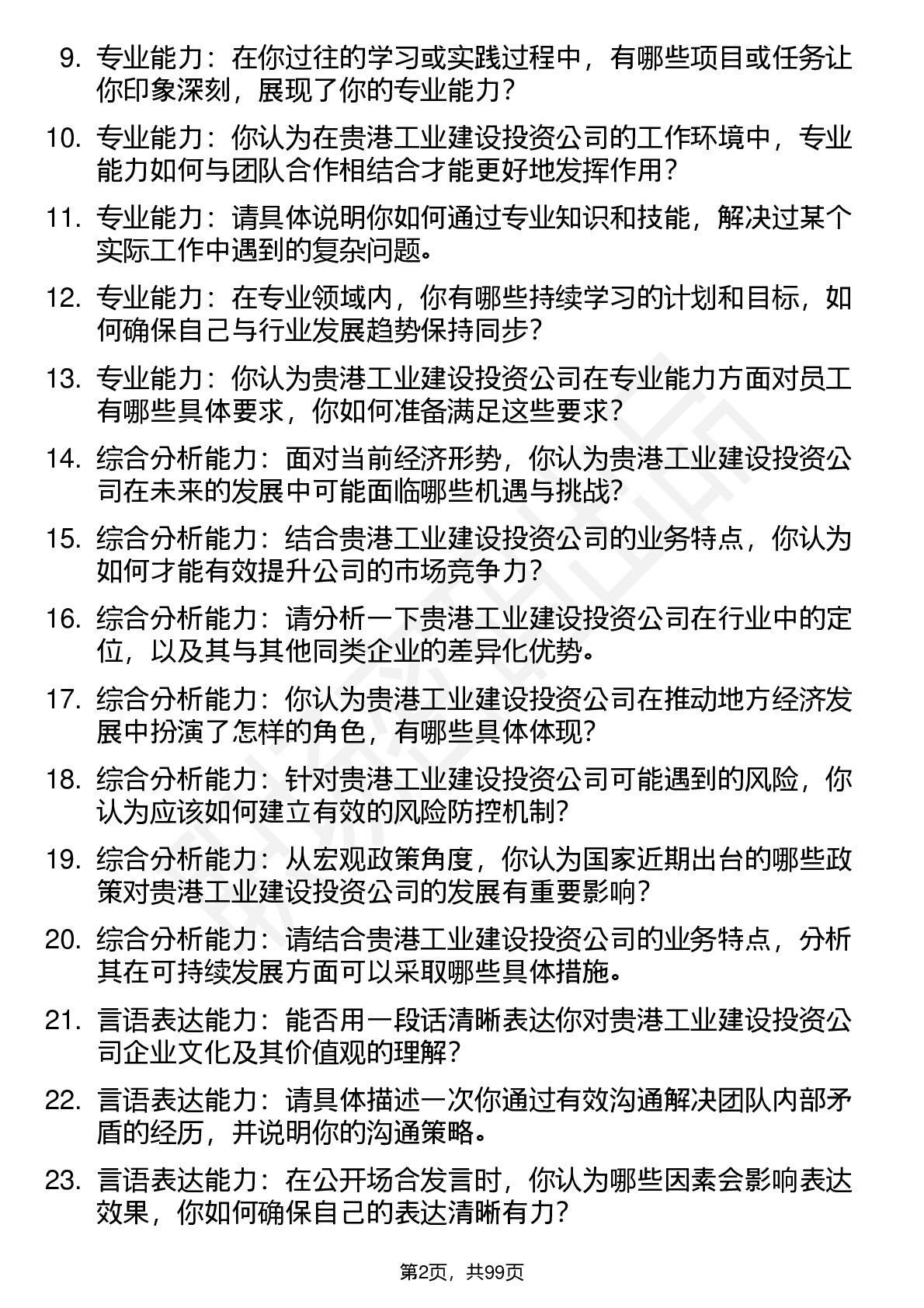 9. 专业能力：在你过往的学习或实践过程中，有哪些项目或任务让你印象深刻，展现了你的专业能力？

10. 专业能力：你认为在贵港工业建设投资公司的工作环境中，专业能力如何与团队合作相结合才能更好地发挥作用？

11. 专业能力：请具体说明你如何通过专业知识和技能，解决过某个实际工作中遇到的复杂问题。

12. 专业能力：在专业领域内，你有哪些持续学习的计划和目标，如何确保自己与行业发展趋势保持同步？

13. 专业能力：你认为贵港工业建设投资公司在专业能力方面对员工有哪些具体要求，你如何准备满足这些要求？

14. 综合分析能力：面对当前经济形势，你认为贵港工业建设投资公司在未来的发展中可能面临哪些机遇与挑战？

15. 综合分析能力：结合贵港工业建设投资公司的业务特点，你认为如何才能有效提升公司的市场竞争力？

16. 综合分析能力：请分析一下贵港工业建设投资公司在行业中的定位，以及其与其他同类企业的差异化优势。

17. 综合分析能力：你认为贵港工业建设投资公司在推动地方经济发展中扮演了怎样的角色，有哪些具体体现？

18. 综合分析能力：针对贵港工业建设投资公司可能遇到的风险，你认为应该如何建立有效的风险防控机制？

19. 综合分析能力：从宏观政策角度，你认为国家近期出台的哪些政策对贵港工业建设投资公司的发展有重要影响？

20. 综合分析能力：请结合贵港工业建设投资公司的业务特点，分析其在可持续发展方面可以采取哪些具体措施。

21. 言语表达能力：能否用一段话清晰表达你对贵港工业建设投资公司企业文化及其价值观的理解？

22. 言语表达能力：请具体描述一次你通过有效沟通解决团队内部矛盾的经历，并说明你的沟通策略。

23. 言语表达能力：在公开场合发言时，你认为哪些因素会影响表达效果，你如何确保自己的表达清晰有力？

第2页，共99页